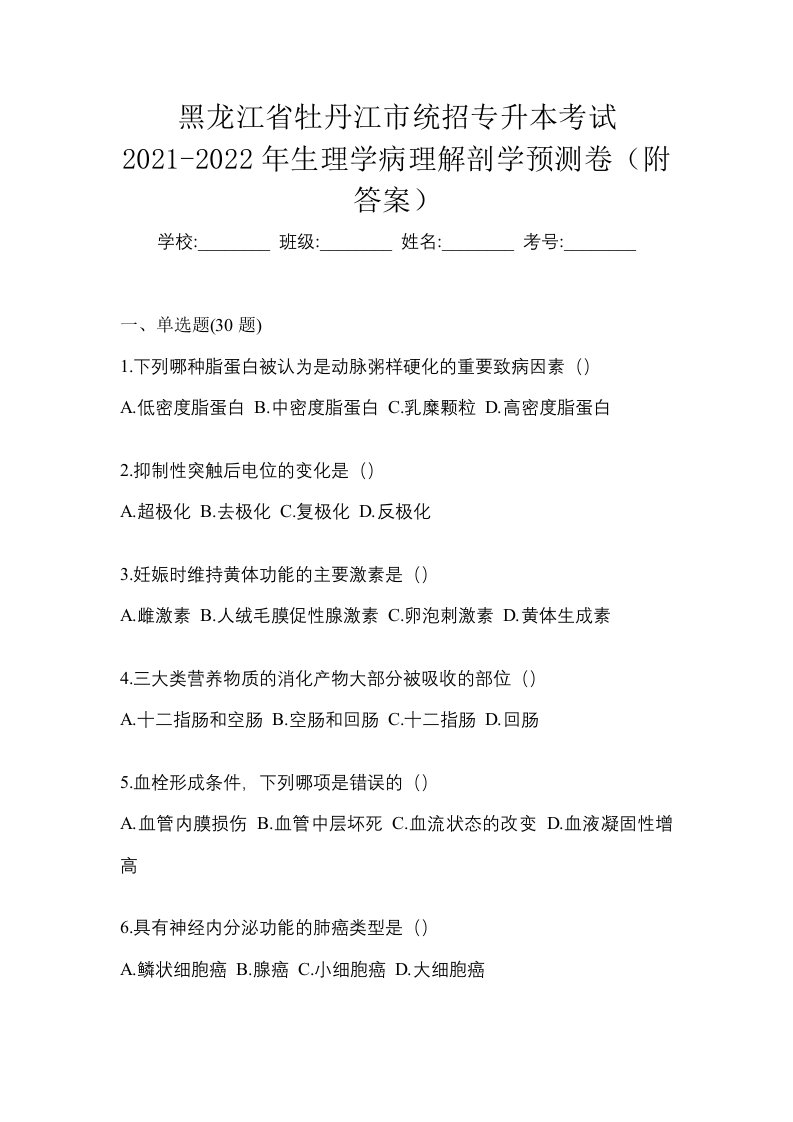 黑龙江省牡丹江市统招专升本考试
2021-2022 年生理学病理解剖学预测卷（附答案）

学校:________ 班级:________ 姓名:________ 考号:________

一、单选题(30 题)

1.下列哪种脂蛋白被认为是动脉粥样硬化的重要致病因素（）

A.低密度脂蛋白 B.中密度脂蛋白 C.乳糜颗粒 D.高密度脂蛋白

2.抑制性突触后电位的变化是（）

A.超极化 B.去极化 C.复极化 D.反极化

3.妊娠时维持黄体功能的主要激素是（）

A.雌激素 B.人绒毛膜促性腺激素 C.卵泡刺激素 D.黄体生成素

4.三大类营养物质的消化产物大部分被吸收的部位（）

A.十二指肠和空肠 B.空肠和回肠 C.十二指肠 D.回肠

5.血栓形成条件，下列哪项是错误的（）

A.血管内膜损伤 B.血管中层坏死 C.血流状态的改变 D.血液凝固性增高

6.具有神经内分泌功能的肺癌类型是（）

A.鳞状细胞癌 B.腺癌 C.小细胞癌 D.大细胞癌